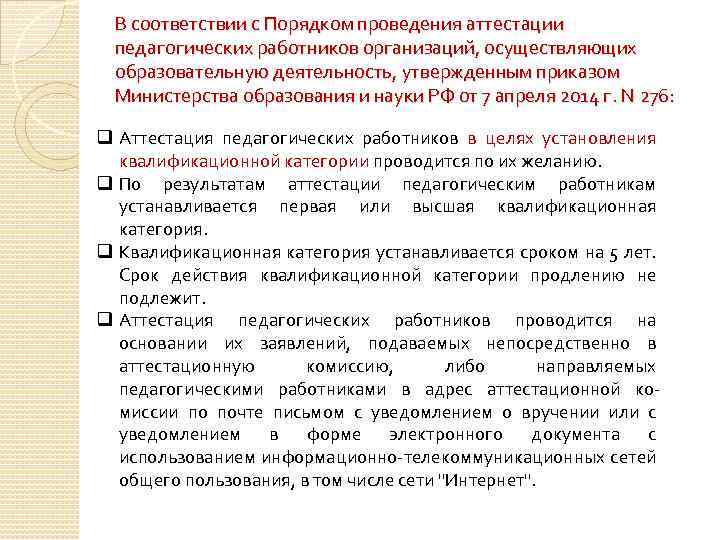 В соответствии с Порядком проведения аттестации педагогических работников организаций, осуществляющих образовательную деятельность, утвержденным приказом Министерства образования и науки РФ от 7 апреля 2014 г. N 276:

❑ Аттестация педагогических работников в целях установления квалификационной категории проводится по их желанию.
❑ По результатам аттестации педагогическим работникам устанавливается первая или высшая квалификационная категория.
❑ Квалификационная категория устанавливается сроком на 5 лет. Срок действия квалификационной категории продлению не подлежит.
❑ Аттестация педагогических работников проводится на основании их заявлений, подаваемых непосредственно в аттестационную комиссию, либо направляемых педагогическими работниками в адрес аттестационной комиссии по почте письмом с уведомлением о вручении или с уведомлением в форме электронного документа с использованием информационно-телекоммуникационных сетей общего пользования, в том числе сети "Интернет".